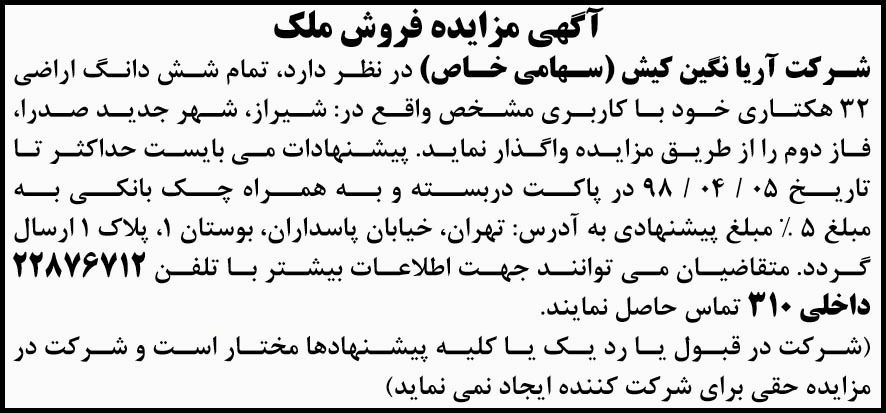 آگهی مزایده فروش ملک

شرکت آریا نگین کیش (سهامی خاص) در نظر دارد، تمام شش دانگ اراضی ۳۲ هکتاری خود با کاربری مشخص واقع در: شیراز، شهر جدید صدرا، فاز دوم را از طریق مزایده واگذار نماید. پیشنهادات می بایست حداکثر تا تاریخ ۰۵ / ۰۴ / ۹۸ در پاکت دربسته و به همراه چک بانکی به مبلغ ۵ ٪ مبلغ پیشنهادی به آدرس: تهران، خیابان پاسداران، بوستان ۱، پلاک ۱ ارسال گردد. متقاضیان می توانند جهت اطلاعات بیشتر با تلفن ۲۲۸۷۶۷۱۲ داخلی ۳۱۰ تماس حاصل نمایند.
(شرکت در قبول یا رد یک یا کلیه پیشنهادها مختار است و شرکت در مزایده حقی برای شرکت کننده ایجاد نمی نماید)